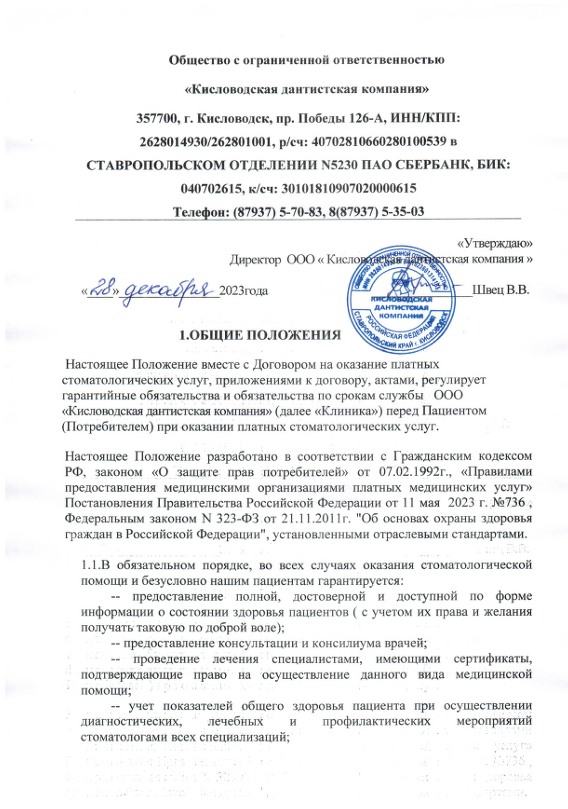 Общество с ограниченной ответственностью

«Кисловодская дантистская компания»

357700, г. Кисловодск, пр. Победы 126-А, ИНН/КПП: 2628014930/262801001, р/сч: 40702810660280100539 в СТАВРОПОЛЬСКОМ ОТДЕЛЕНИИ N5230 ПАО СБЕРБАНК, БИК: 040702615, к/сч: 30101810907020000615

Телефон: (87937) 5-70-83, 8(87937) 5-35-03

«Утверждаю»
Директор ООО « Кисловодская дантистская компания »

«28» декабря 2023года Швец В.В.

КИСЛОВОДСКАЯ ДАНТИСТСКАЯ КОМПАНИЯ
РОССИЙСКАЯ ФЕДЕРАЦИЯ СТАВРОПОЛЬСКИЙ КРАЙ г. КИСЛОВОДСК

1.ОБЩИЕ ПОЛОЖЕНИЯ

Настоящее Положение вместе с Договором на оказание платных стоматологических услуг, приложениями к договору, актами, регулирует гарантийные обязательства и обязательства по срокам службы ООО «Кисловодская дантистская компания» (далее «Клиника») перед Пациентом (Потребителем) при оказании платных стоматологических услуг.

Настоящее Положение разработано в соответствии с Гражданским кодексом РФ, законом «О защите прав потребителей» от 07.02.1992г., «Правилами предоставления медицинскими организациями платных медицинских услуг» Постановления Правительства Российской Федерации от 11 мая 2023 г. №736 , Федеральным законом N 323-ФЗ от 21.11.2011г. "Об основах охраны здоровья граждан в Российской Федерации", установленными отраслевыми стандартами.

1.1.В обязательном порядке, во всех случаях оказания стоматологической помощи и безусловно нашим пациентам гарантируется:

-- предоставление полной, достоверной и доступной по форме информации о состоянии здоровья пациентов ( с учетом их права и желания получать таковую по доброй воле);

-- предоставление консультации и консилиума врачей;

-- проведение лечения специалистами, имеющими сертификаты, подтверждающие право на осуществление данного вида медицинской помощи;

-- учет показателей общего здоровья пациента при осуществлении диагностических, лечебных и профилактических мероприятий стоматологами всех специализаций;